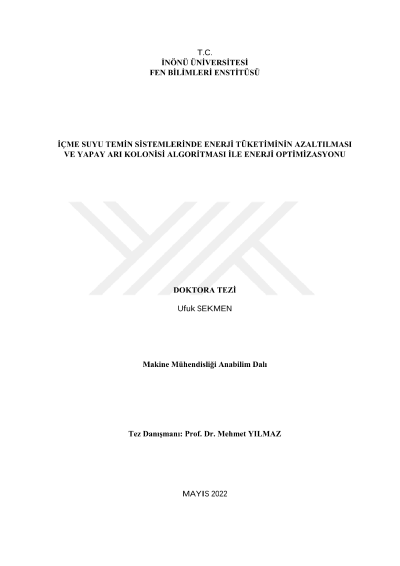 T.C.
İNÖNÜ ÜNİVERSİTESİ
FEN BİLİMLERİ ENSTİTÜSÜ

İÇME SUYU TEMİN SİSTEMLERİNDE ENERJİ TÜKETİMİNİN AZALTILMASI VE YAPAY ARI KOLONİSİ ALGORİTMASI İLE ENERJİ OPTİMİZASYONU

DOKTORA TEZİ

Ufuk SEKMEN

Makine Mühendisliği Anabilim Dalı

Tez Danışmanı: Prof. Dr. Mehmet YILMAZ

MAYIS 2022